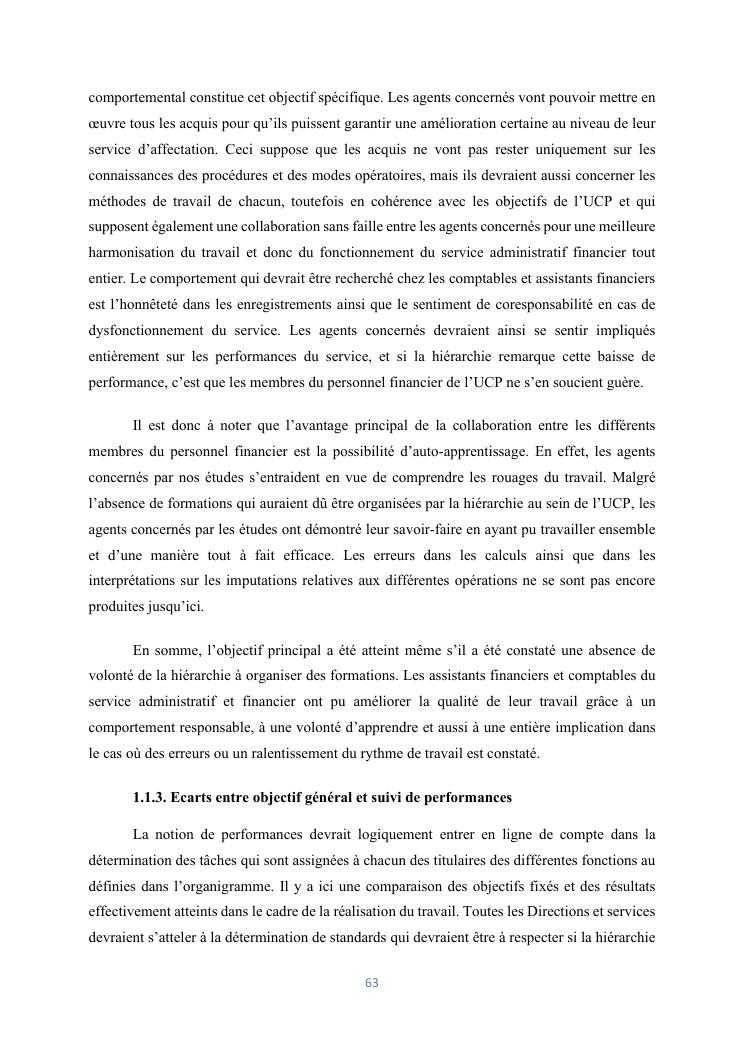 comportemental constitue cet objectif spécifique. Les agents concernés vont pouvoir mettre en œuvre tous les acquis pour qu'ils puissent garantir une amélioration certaine au niveau de leur service d'affectation. Ceci suppose que les acquis ne vont pas rester uniquement sur les connaissances des procédures et des modes opératoires, mais ils devraient aussi concerner les méthodes de travail de chacun, toutefois en cohérence avec les objectifs de l'UCP et qui supposent également une collaboration sans faille entre les agents concernés pour une meilleure harmonisation du travail et donc du fonctionnement du service administratif financier tout entier. Le comportement qui devrait être recherché chez les comptables et assistants financiers est l'honnêteté dans les enregistrements ainsi que le sentiment de coresponsabilité en cas de dysfonctionnement du service. Les agents concernés devraient ainsi se sentir impliqués entièrement sur les performances du service, et si la hiérarchie remarque cette baisse de performance, c'est que les membres du personnel financier de l'UCP ne s'en soucient guère.

Il est donc à noter que l'avantage principal de la collaboration entre les différents membres du personnel financier est la possibilité d'auto-apprentissage. En effet, les agents concernés par nos études s'entraident en vue de comprendre les rouages du travail. Malgré l'absence de formations qui auraient dû être organisées par la hiérarchie au sein de l'UCP, les agents concernés par les études ont démontré leur savoir-faire en ayant pu travailler ensemble et d'une manière tout à fait efficace. Les erreurs dans les calculs ainsi que dans les interprétations sur les imputations relatives aux différentes opérations ne se sont pas encore produites jusqu'ici.

En somme, l'objectif principal a été atteint même s'il a été constaté une absence de volonté de la hiérarchie à organiser des formations. Les assistants financiers et comptables du service administratif et financier ont pu améliorer la qualité de leur travail grâce à un comportement responsable, à une volonté d'apprendre et aussi à une entière implication dans le cas où des erreurs ou un ralentissement du rythme de travail est constaté.

1.1.3. Ecarts entre objectif général et suivi de performances

La notion de performances devrait logiquement entrer en ligne de compte dans la détermination des tâches qui sont assignées à chacun des titulaires des différentes fonctions au définies dans l'organigramme. Il y a ici une comparaison des objectifs fixés et des résultats effectivement atteints dans le cadre de la réalisation du travail. Toutes les Directions et services devraient s'atteler à la détermination de standards qui devraient être à respecter si la hiérarchie

63